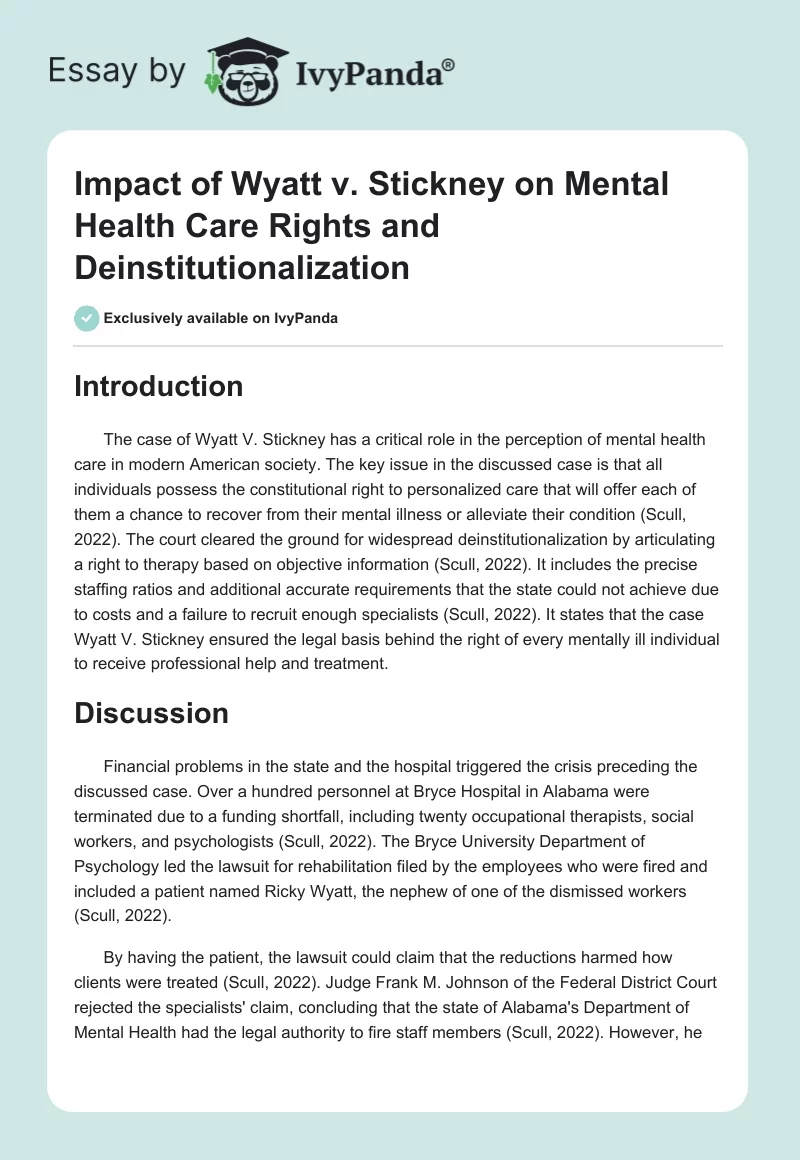 Essay by IvyPanda®

Impact of Wyatt v. Stickney on Mental Health Care Rights and Deinstitutionalization

Exclusively available on IvyPanda

Introduction

The case of Wyatt V. Stickney has a critical role in the perception of mental health care in modern American society. The key issue in the discussed case is that all individuals possess the constitutional right to personalized care that will offer each of them a chance to recover from their mental illness or alleviate their condition (Scull, 2022). The court cleared the ground for widespread deinstitutionalization by articulating a right to therapy based on objective information (Scull, 2022). It includes the precise staffing ratios and additional accurate requirements that the state could not achieve due to costs and a failure to recruit enough specialists (Scull, 2022). It states that the case Wyatt V. Stickney ensured the legal basis behind the right of every mentally ill individual to receive professional help and treatment.

Discussion

Financial problems in the state and the hospital triggered the crisis preceding the discussed case. Over a hundred personnel at Bryce Hospital in Alabama were terminated due to a funding shortfall, including twenty occupational therapists, social workers, and psychologists (Scull, 2022). The Bryce University Department of Psychology led the lawsuit for rehabilitation filed by the employees who were fired and included a patient named Ricky Wyatt, the nephew of one of the dismissed workers (Scull, 2022).

By having the patient, the lawsuit could claim that the reductions harmed how clients were treated (Scull, 2022). Judge Frank M. Johnson of the Federal District Court rejected the specialists' claim, concluding that the state of Alabama's Department of Mental Health had the legal authority to fire staff members (Scull, 2022). However, he